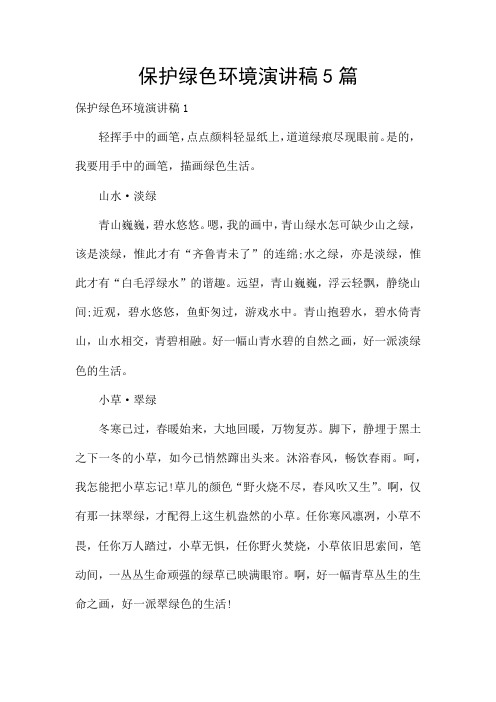 保护绿色环境演讲稿5篇

保护绿色环境演讲稿1

轻挥手中的画笔，点点颜料轻显纸上，道道绿痕尽现眼前。是的，我要用手中的画笔，描画绿色生活。

山水·淡绿

青山巍巍，碧水悠悠。嗯，我的画中，青山绿水怎可缺少山之绿，该是淡绿，惟此才有“齐鲁青未了”的连绵;水之绿，亦是淡绿，惟此才有“白毛浮绿水”的谐趣。远望，青山巍巍，浮云轻飘，静绕山间;近观，碧水悠悠，鱼虾匆过，游戏水中。青山抱碧水，碧水倚青山，山水相交，青碧相融。好一幅山青水碧的自然之画，好一派淡绿色的生活。

小草·翠绿

冬寒已过，春暖始来，大地回暖，万物复苏。脚下，静埋于黑土之下一冬的小草，如今已悄然蹿出头来。沐浴春风，畅饮春雨。呵，我怎能把小草忘记!草儿的颜色“野火烧不尽，春风吹又生”。啊，仅有那一抹翠绿，才配得上这生机盎然的小草。任你寒风凛冽，小草不畏，任你万人踏过，小草无惧，任你野火焚烧，小草依旧思索间，笔动间，一丛丛生命顽强的绿草已映满眼帘。啊，好一幅青草丛生的生命之画，好一派翠绿色的生活!